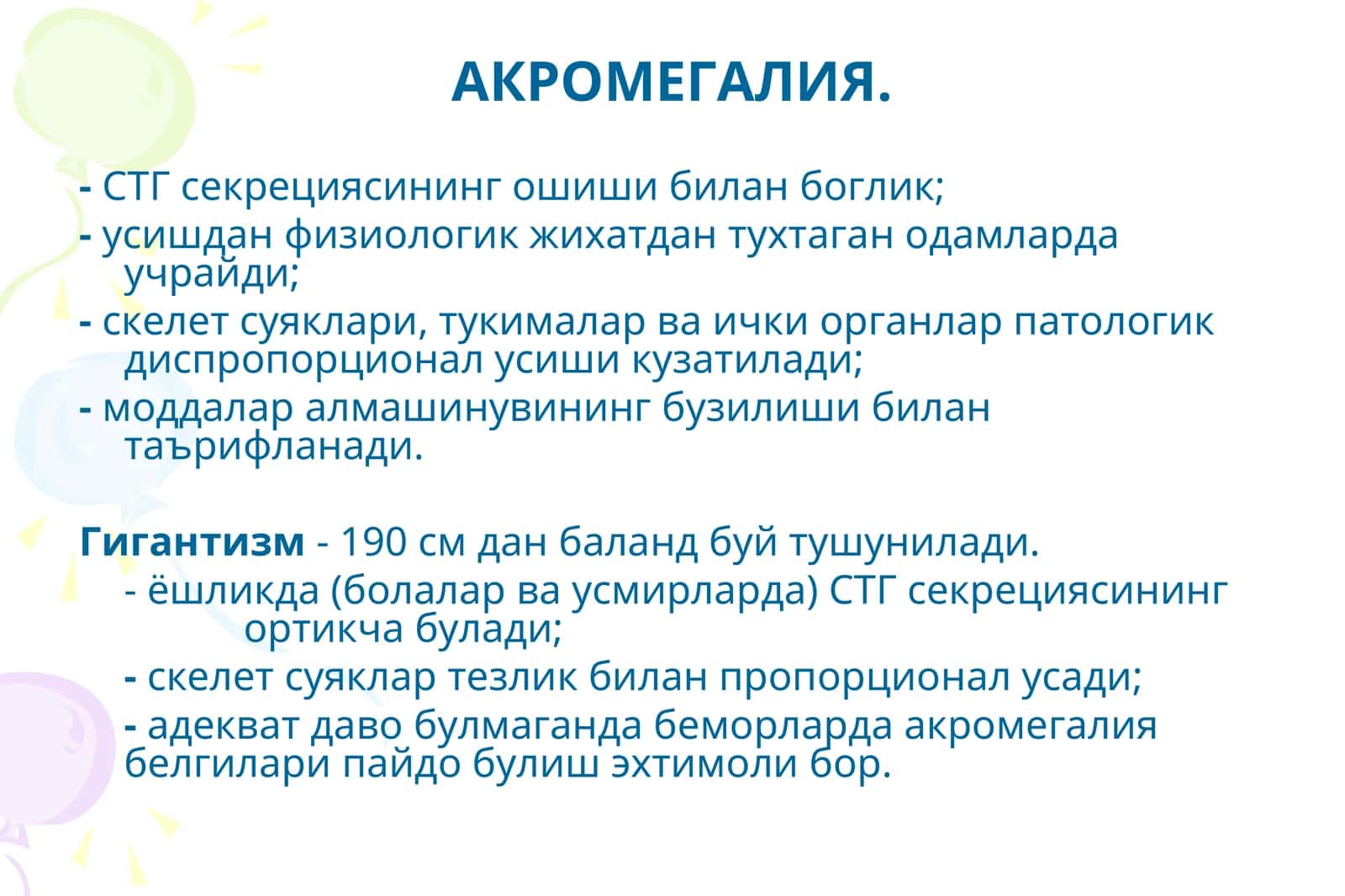 АКРОМЕГАЛИЯ.

- СТГ секрециясининг ошиши билан боглик;
- усишдан физиологик жихатдан тухтаган одамларда учрайди;
- скелет суяклари, тукималар ва ички органлар патологик диспропорционал усиши кузатилади;
- моддалар алмашинувининг бузилиши билан таърифланади.

Гигантизм - 190 см дан баланд буй тушунилади.
- ёшликда (болалар ва усмирларда) СТГ секрециясининг ортикча булади;
- скелет суяклар тезлик билан пропорционал усади;
- адекват даво булмаганда беморларда акромегалия белгилари пайдо булиш эхтимоли бор.